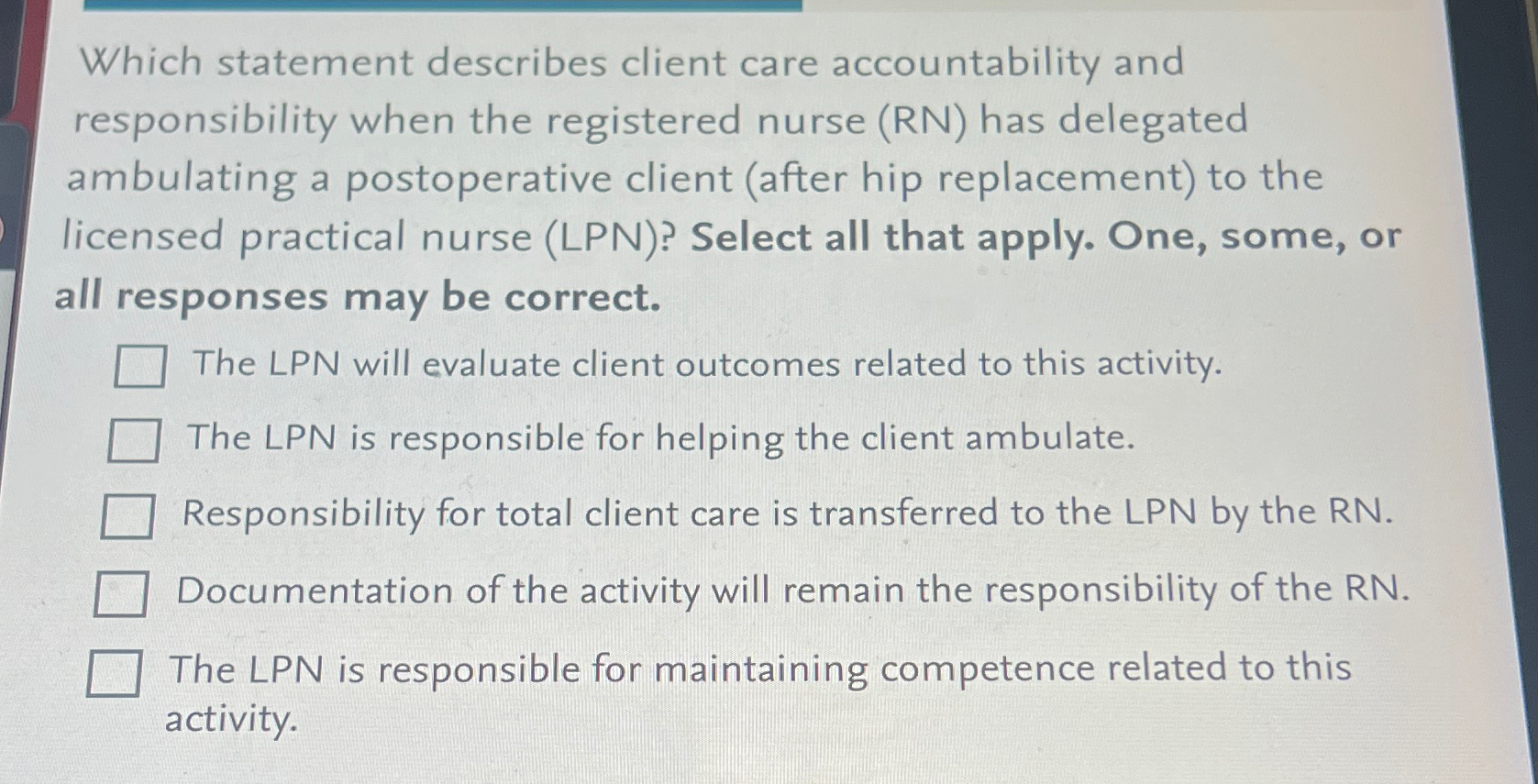 Which statement describes client care accountability and responsibility when the registered nurse (RN) has delegated ambulating a postoperative client (after hip replacement) to the licensed practical nurse (LPN)? Select all that apply. One, some, or all responses may be correct.

☐ The LPN will evaluate client outcomes related to this activity.

☐ The LPN is responsible for helping the client ambulate.

☐ Responsibility for total client care is transferred to the LPN by the RN.

☐ Documentation of the activity will remain the responsibility of the RN.

☐ The LPN is responsible for maintaining competence related to this activity.